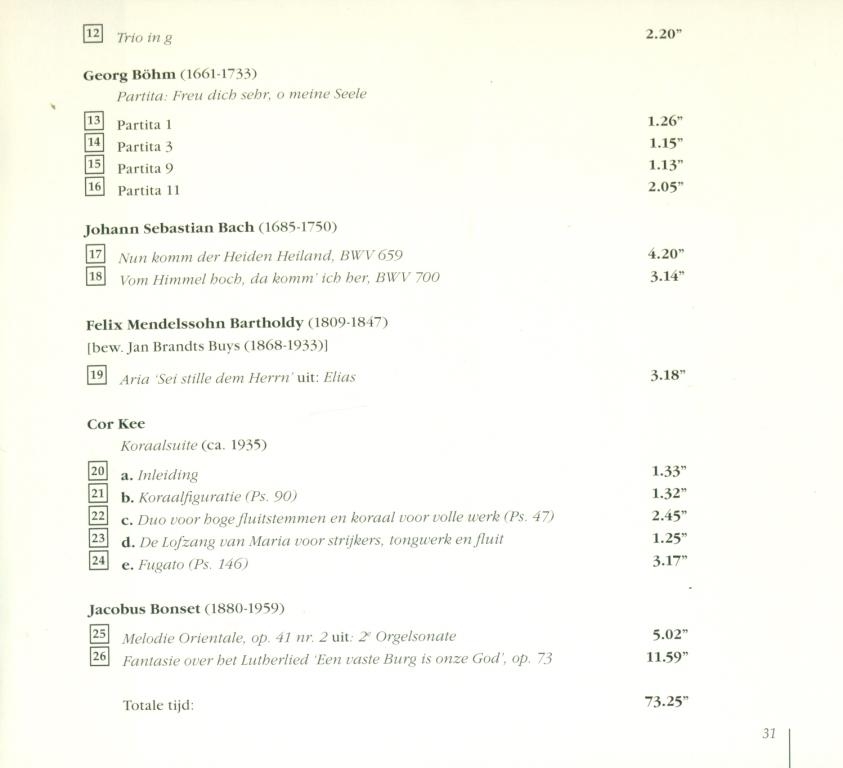 12 Trio in g 2.20"

Georg Böhm (1661-1733)
Partita: Freu dich sehr, o meine Seele

13 Partita 1 1.26"
14 Partita 3 1.15"
15 Partita 9 1.13"
16 Partita 11 2.05"

Johann Sebastian Bach (1685-1750)

17 Nun komm der Heiden Heiland, BWV 659 4.20"
18 Vom Himmel hoch, da komm' ich her, BWV 700 3.14"

Felix Mendelssohn Bartholdy (1809-1847)
[bew. Jan Brandts Buys (1868-1933)]

19 Aria 'Sei stille dem Herrn' uit: Elias 3.18"

Cor Kee
Koraalsuite (ca. 1935)

20 a. Inleiding 1.33"
21 b. Koraalfiguratie (Ps. 90) 1.32"
22 c. Duo voor hoge fluitstemmen en koraal voor volle werk (Ps. 47) 2.45"
23 d. De Lofzang van Maria voor strijkers, tongwerk en fluit 1.25"
24 e. Fugato (Ps. 146) 3.17"

Jacobus Bonset (1880-1959)

25 Melodie Orientale, op. 41 nr. 2 uit: 2e Orgelsonate 5.02"
26 Fantasie over het Lutherlied 'Een vaste Burg is onze God', op. 73 11.59"

Totale tijd: 73.25"

31